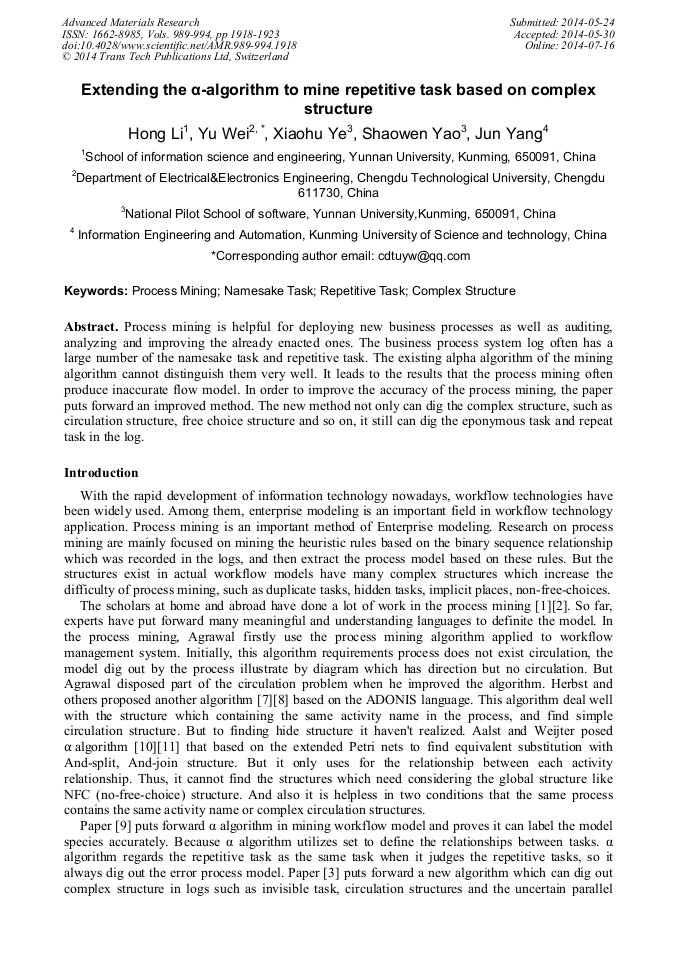 Advanced Materials Research
ISSN: 1662-8985, Vols. 989-994, pp 1918-1923
doi:10.4028/www.scientific.net/AMR.989-994.1918
© 2014 Trans Tech Publications Ltd, Switzerland

Submitted: 2014-05-24
Accepted: 2014-05-30
Online: 2014-07-16

Extending the α-algorithm to mine repetitive task based on complex structure

Hong Li$^1$, Yu Wei$^{2,*}$, Xiaohu Ye$^3$, Shaowen Yao$^3$, Jun Yang$^4$

$^1$School of information science and engineering, Yunnan University, Kunming, 650091, China

$^2$Department of Electrical&Electronics Engineering, Chengdu Technological University, Chengdu 611730, China

$^3$National Pilot School of software, Yunnan University,Kunming, 650091, China

$^4$ Information Engineering and Automation, Kunming University of Science and technology, China

*Corresponding author email: cdtuyw@qq.com

Keywords: Process Mining; Namesake Task; Repetitive Task; Complex Structure

Abstract. Process mining is helpful for deploying new business processes as well as auditing, analyzing and improving the already enacted ones. The business process system log often has a large number of the namesake task and repetitive task. The existing alpha algorithm of the mining algorithm cannot distinguish them very well. It leads to the results that the process mining often produce inaccurate flow model. In order to improve the accuracy of the process mining, the paper puts forward an improved method. The new method not only can dig the complex structure, such as circulation structure, free choice structure and so on, it still can dig the eponymous task and repeat task in the log.

Introduction

With the rapid development of information technology nowadays, workflow technologies have been widely used. Among them, enterprise modeling is an important field in workflow technology application. Process mining is an important method of Enterprise modeling. Research on process mining are mainly focused on mining the heuristic rules based on the binary sequence relationship which was recorded in the logs, and then extract the process model based on these rules. But the structures exist in actual workflow models have many complex structures which increase the difficulty of process mining, such as duplicate tasks, hidden tasks, implicit places, non-free-choices.

The scholars at home and abroad have done a lot of work in the process mining [1][2]. So far, experts have put forward many meaningful and understanding languages to definite the model. In the process mining, Agrawal firstly use the process mining algorithm applied to workflow management system. Initially, this algorithm requirements process does not exist circulation, the model dig out by the process illustrate by diagram which has direction but no circulation. But Agrawal disposed part of the circulation problem when he improved the algorithm. Herbst and others proposed another algorithm [7][8] based on the ADONIS language. This algorithm deal well with the structure which containing the same activity name in the process, and find simple circulation structure. But to finding hide structure it haven't realized. Aalst and Weijter posed α algorithm [10][11] that based on the extended Petri nets to find equivalent substitution with And-split, And-join structure. But it only uses for the relationship between each activity relationship. Thus, it cannot find the structures which need considering the global structure like NFC (no-free-choice) structure. And also it is helpless in two conditions that the same process contains the same activity name or complex circulation structures.

Paper [9] puts forward α algorithm in mining workflow model and proves it can label the model species accurately. Because α algorithm utilizes set to define the relationships between tasks. α algorithm regards the repetitive task as the same task when it judges the repetitive tasks, so it always dig out the error process model. Paper [3] puts forward a new algorithm which can dig out complex structure in logs such as invisible task, circulation structures and the uncertain parallel